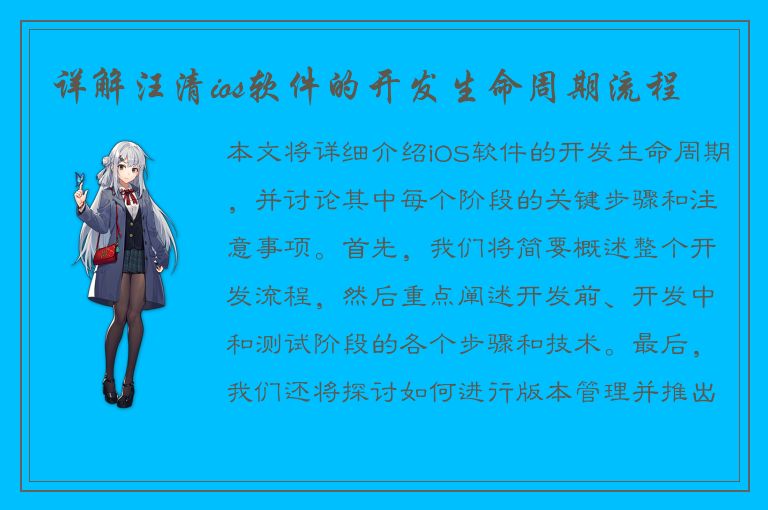 详解汪清ios软件的开发生命周期流程

本文将详细介绍iOS软件的开发生命周期，并讨论其中每个阶段的关键步骤和注意事项。首先，我们将简要概述整个开发流程，然后重点阐述开发前、开发中和测试阶段的各个步骤和技术。最后，我们还将探讨如何进行版本管理并推出